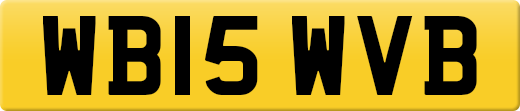 WB15 WVB